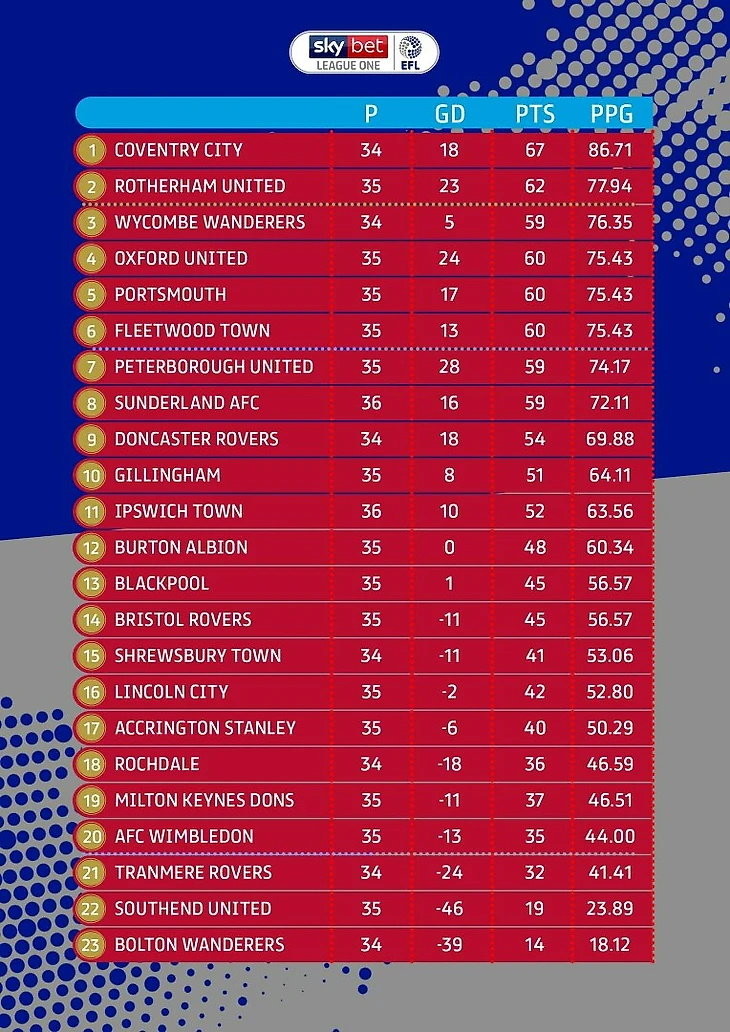 sky bet LEAGUE ONE EFL

| | | P | GD | PTS | PPG |
|---|---|---|---|---|---|
| 1 | COVENTRY CITY | 34 | 18 | 67 | 86.71 |
| 2 | ROTHERHAM UNITED | 35 | 23 | 62 | 77.94 |
| 3 | WYCOMBE WANDERERS | 34 | 5 | 59 | 76.35 |
| 4 | OXFORD UNITED | 35 | 24 | 60 | 75.43 |
| 5 | PORTSMOUTH | 35 | 17 | 60 | 75.43 |
| 6 | FLEETWOOD TOWN | 35 | 13 | 60 | 75.43 |
| 7 | PETERBOROUGH UNITED | 35 | 28 | 59 | 74.17 |
| 8 | SUNDERLAND AFC | 36 | 16 | 59 | 72.11 |
| 9 | DONCASTER ROVERS | 34 | 18 | 54 | 69.88 |
| 10 | GILLINGHAM | 35 | 8 | 51 | 64.11 |
| 11 | IPSWICH TOWN | 36 | 10 | 52 | 63.56 |
| 12 | BURTON ALBION | 35 | 0 | 48 | 60.34 |
| 13 | BLACKPOOL | 35 | 1 | 45 | 56.57 |
| 14 | BRISTOL ROVERS | 35 | -11 | 45 | 56.57 |
| 15 | SHREWSBURY TOWN | 34 | -11 | 41 | 53.06 |
| 16 | LINCOLN CITY | 35 | -2 | 42 | 52.80 |
| 17 | ACCRINGTON STANLEY | 35 | -6 | 40 | 50.29 |
| 18 | ROCHDALE | 34 | -18 | 36 | 46.59 |
| 19 | MILTON KEYNES DONS | 35 | -11 | 37 | 46.51 |
| 20 | AFC WIMBLEDON | 35 | -13 | 35 | 44.00 |
| 21 | TRANMERE ROVERS | 34 | -24 | 32 | 41.41 |
| 22 | SOUTHEND UNITED | 35 | -46 | 19 | 23.89 |
| 23 | BOLTON WANDERERS | 34 | -39 | 14 | 18.12 |